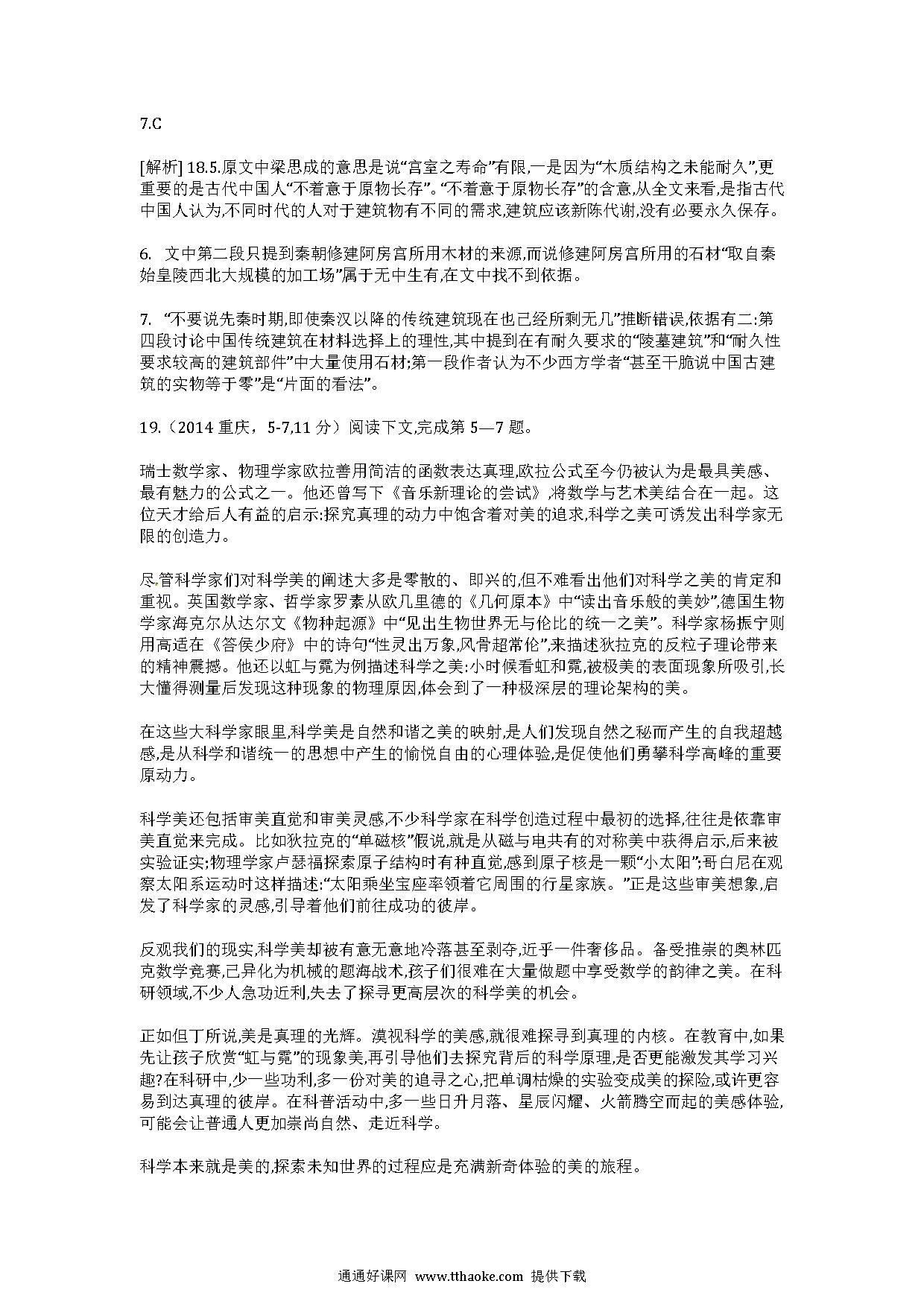 7.C

[解析] 18.5.原文中梁思成的意思是说“宫室之寿命”有限,一是因为“木质结构之未能耐久”,更重要的是古代中国人“不着意于原物长存”。“不着意于原物长存”的含意,从全文来看,是指古代中国人认为,不同时代的人对于建筑物有不同的需求,建筑应该新陈代谢,没有必要永久保存。

6. 文中第二段只提到秦朝修建阿房宫所用木材的来源,而说修建阿房宫所用的石材“取自秦始皇陵西北大规模的加工场”属于无中生有,在文中找不到依据。

7. “不要说先秦时期,即使秦汉以降的传统建筑现在也已经所剩无几”推断错误,依据有二:第四段讨论中国传统建筑在材料选择上的理性,其中提到在有耐久要求的“陵墓建筑”和“耐久性要求较高的建筑部件”中大量使用石材;第一段作者认为不少西方学者“甚至干脆说中国古建筑的实物等于零”是“片面的看法”。

19.（2014 重庆，5-7,11 分）阅读下文,完成第 5—7 题。

瑞士数学家、物理学家欧拉善用简洁的函数表达真理,欧拉公式至今仍被认为是最具美感、最有魅力的公式之一。他还曾写下《音乐新理论的尝试》,将数学与艺术美结合在一起。这位天才给后人有益的启示:探究真理的动力中饱含着对美的追求,科学之美可诱发出科学家无限的创造力。

尽管科学家们对科学美的阐述大多是零散的、即兴的,但不难看出他们对科学之美的肯定和重视。英国数学家、哲学家罗素从欧几里德的《几何原本》中“读出音乐般的美妙”,德国生物学家海克尔从达尔文《物种起源》中“见出生物世界无与伦比的统一之美”。科学家杨振宁则用高适在《答侯少府》中的诗句“性灵出万象,风骨超常伦”,来描述狄拉克的反粒子理论带来的精神震撼。他还以虹与霓为例描述科学之美:小时候看虹和霓,被极美的表面现象所吸引,长大懂得测量后发现这种现象的物理原因,体会到了一种极深层的理论架构的美。

在这些大科学家眼里,科学美是自然和谐之美的映射,是人们发现自然之秘而产生的自我超越感,是从科学和谐统一的思想中产生的愉悦自由的心理体验,是促使他们勇攀科学高峰的重要原动力。

科学美还包括审美直觉和审美灵感,不少科学家在科学创造过程中最初的选择,往往是依靠审美直觉来完成。比如狄拉克的“单磁核”假说,就是从磁与电共有的对称美中获得启示,后来被实验证实;物理学家卢瑟福探索原子结构时有种直觉,感到原子核是一颗“小太阳”;哥白尼在观察太阳系运动时这样描述:“太阳乘坐宝座率领着它周围的行星家族。”正是这些审美想象,启发了科学家的灵感,引导着他们前往成功的彼岸。

反观我们的现实,科学美却被有意无意地冷落甚至剥夺,近乎一件奢侈品。备受推崇的奥林匹克数学竞赛,已异化为机械的题海战术,孩子们很难在大量做题中享受数学的韵律之美。在科研领域,不少人急功近利,失去了探寻更高层次的科学美的机会。

正如但丁所说,美是真理的光辉。漠视科学的美感,就很难探寻到真理的内核。在教育中,如果先让孩子欣赏“虹与霓”的现象美,再引导他们去探究背后的科学原理,是否更能激发其学习兴趣?在科研中,少一些功利,多一份对美的追寻之心,把单调枯燥的实验变成美的探险,或许更容易到达真理的彼岸。在科普活动中,多一些日升月落、星辰闪耀、火箭腾空而起的美感体验,可能会让普通人更加崇尚自然、走近科学。

科学本来就是美的,探索未知世界的过程应是充满新奇体验的美的旅程。

通通好课网 www.tthaoke.com 提供下载